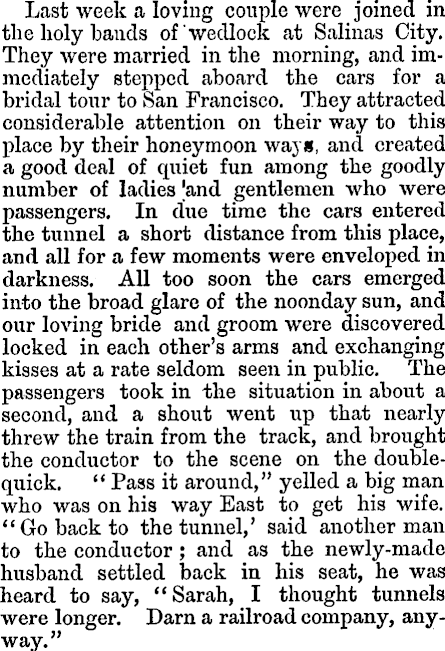 Last week a loving couple were joined in the holy bands of wedlock at Salinas City. They were married in the morning, and immediately stepped aboard the cars for a bridal tour to San Francisco. They attracted considerable attention on their way to this place by their honeymoon ways, and created a good deal of quiet fun among the goodly number of ladies and gentlemen who were passengers. In due time the cars entered the tunnel a short distance from this place, and all for a few moments were enveloped in darkness. All too soon the cars emerged into the broad glare of the noonday sun, and our loving bride and groom were discovered locked in each other's arms and exchanging kisses at a rate seldom seen in public. The passengers took in the situation in about a second, and a shout went up that nearly threw the train from the track, and brought the conductor to the scene on the double-quick. "Pass it around," yelled a big man who was on his way East to get his wife. "Go back to the tunnel,' said another man to the conductor; and as the newly-made husband settled back in his seat, he was heard to say, "Sarah, I thought tunnels were longer. Darn a railroad company, anyway."